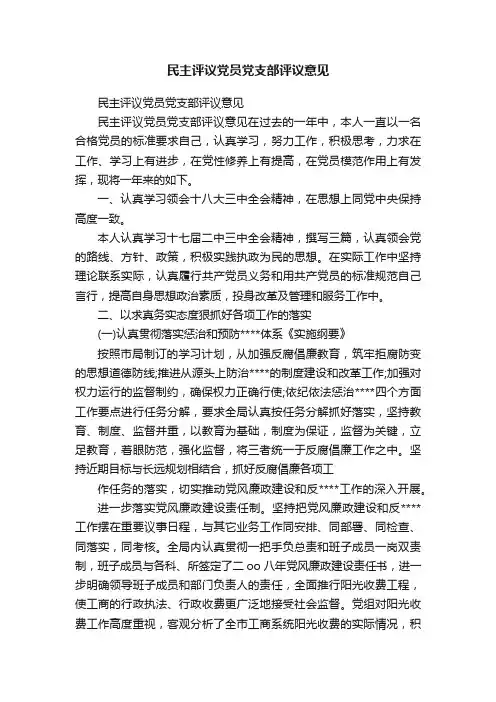 民主评议党员党支部评议意见

民主评议党员党支部评议意见

民主评议党员党支部评议意见在过去的一年中，本人一直以一名合格党员的标准要求自己，认真学习，努力工作，积极思考，力求在工作、学习上有进步，在党性修养上有提高，在党员模范作用上有发挥，现将一年来的如下。

一、认真学习领会十八大三中全会精神，在思想上同党中央保持高度一致。

本人认真学习十七届二中三中全会精神，撰写三篇，认真领会党的路线、方针、政策，积极实践执政为民的思想。在实际工作中坚持理论联系实际，认真履行共产党员义务和用共产党员的标准规范自己言行，提高自身思想政治素质，投身改革及管理和服务工作中。

二、以求真务实态度狠抓好各项工作的落实

(一)认真贯彻落实惩治和预防****体系《实施纲要》

按照市局制订的学习计划，从加强反腐倡廉教育，筑牢拒腐防变的思想道德防线;推进从源头上防治****的制度建设和改革工作;加强对权力运行的监督制约，确保权力正确行使;依纪依法惩治****四个方面工作要点进行任务分解，要求全局认真按任务分解抓好落实，坚持教育、制度、监督并重，以教育为基础，制度为保证，监督为关键，立足教育，着眼防范，强化监督，将三者统一于反腐倡廉工作之中。坚持近期目标与长远规划相结合，抓好反腐倡廉各项工

作任务的落实，切实推动党风廉政建设和反****工作的深入开展。

进一步落实党风廉政建设责任制。坚持把党风廉政建设和反****工作摆在重要议事日程，与其它业务工作同安排、同部署、同检查、同落实，同考核。全局内认真贯彻一把手负总责和班子成员一岗双责制，班子成员与各科、所签定了二 oo 八年党风廉政建设责任书，进一步明确领导班子成员和部门负责人的责任，全面推行阳光收费工程，使工商的行政执法、行政收费更广泛地接受社会监督。党组对阳光收费工作高度重视，客观分析了全市工商系统阳光收费的实际情况，积